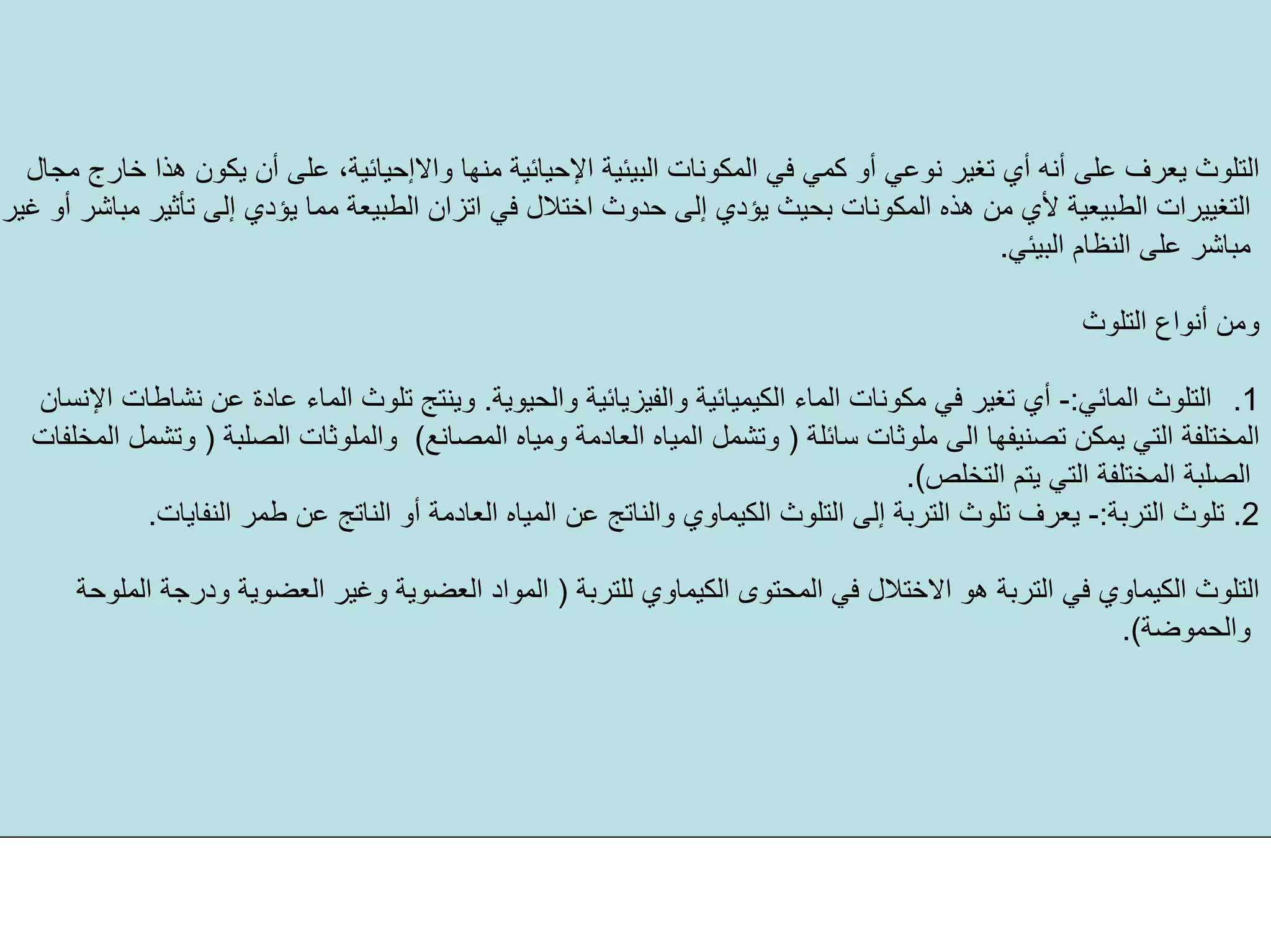 التلوث يعرف على أنه أي تغير نوعي أو كمي في المكونات البيئية الإحيائية منها والاإحيائية، على أن يكون هذا خارج مجال التغييرات الطبيعية لأي من هذه المكونات بحيث يؤدي إلى حدوث اختلال في اتزان الطبيعة مما يؤدي إلى تأثير مباشر أو غير مباشر على النظام البيئي.

ومن أنواع التلوث

1. التلوث المائي:- أي تغير في مكونات الماء الكيميائية والفيزيائية والحيوية. وينتج تلوث الماء عادة عن نشاطات الإنسان المختلفة التي يمكن تصنيفها الى ملوثات سائلة ( وتشمل المياه العادمة ومياه المصانع) والملوثات الصلبة ( وتشمل المخلفات الصلبة المختلفة التي يتم التخلص).
2. تلوث التربة:- يعرف تلوث التربة إلى التلوث الكيماوي والناتج عن المياه العادمة أو الناتج عن طمر النفايات.

التلوث الكيماوي في التربة هو الاختلال في المحتوى الكيماوي للتربة ( المواد العضوية وغير العضوية ودرجة الملوحة والحموضة).